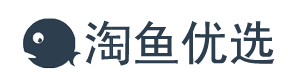 淘鱼优选